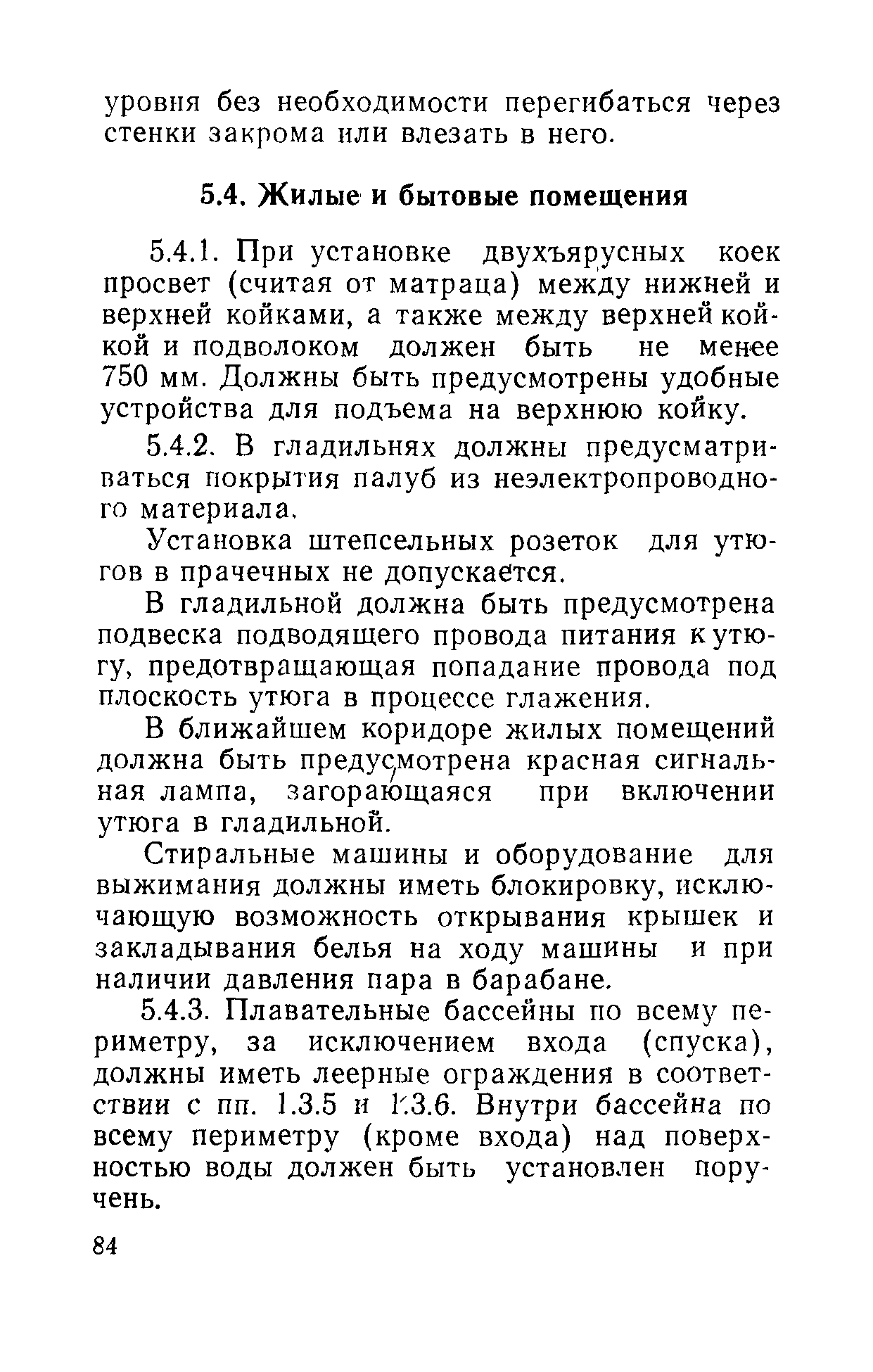 уровня без необходимости перегибаться через стенки закрома или влезать в него.

5.4. Жилые и бытовые помещения

5.4.1. При установке двухъярусных коек просвет (считая от матраца) между нижней и верхней койками, а также между верхней койкой и подволоком должен быть не менее 750 мм. Должны быть предусмотрены удобные устройства для подъема на верхнюю койку.

5.4.2. В гладильнях должны предусматриваться покрытия палуб из неэлектропроводного материала.

Установка штепсельных розеток для утюгов в прачечных не допускается.

В гладильной должна быть предусмотрена подвеска подводящего провода питания к утюгу, предотвращающая попадание провода под плоскость утюга в процессе глажения.

В ближайшем коридоре жилых помещений должна быть предусмотрена красная сигнальная лампа, загорающаяся при включении утюга в гладильной.

Стиральные машины и оборудование для выжимания должны иметь блокировку, исключающую возможность открывания крышек и закладывания белья на ходу машины и при наличии давления пара в барабане.

5.4.3. Плавательные бассейны по всему периметру, за исключением входа (спуска), должны иметь леерные ограждения в соответствии с пп. 1.3.5 и 1.3.6. Внутри бассейна по всему периметру (кроме входа) над поверхностью воды должен быть установлен поручень.

84